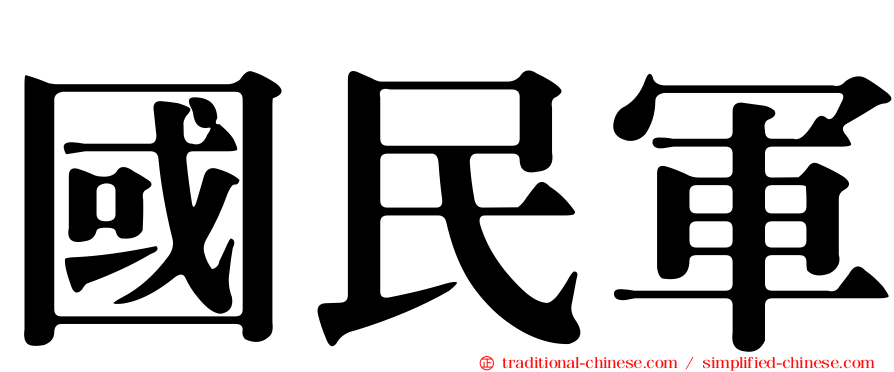 國民軍

㊣ traditional-chinese.com / simplified-chinese.com